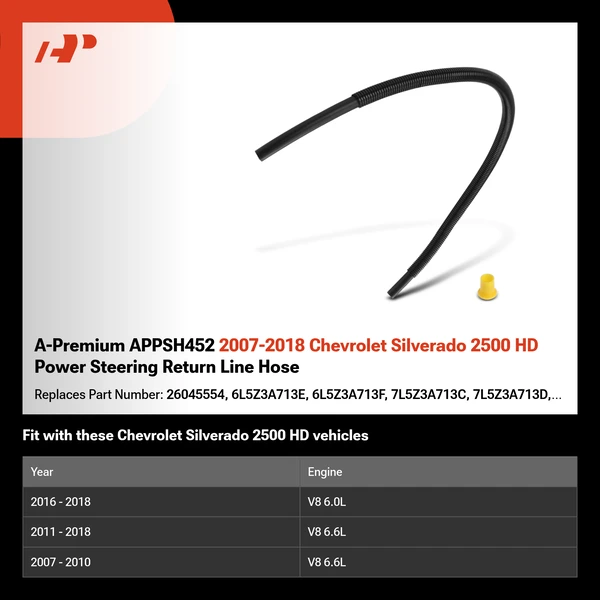 A-Premium APPSH452 2007-2018 Chevrolet Silverado 2500 HD Power Steering Return Line Hose

Replaces Part Number: 26045554, 6L5Z3A713E, 6L5Z3A713F, 7L5Z3A713C, 7L5Z3A713D,...

Fit with these Chevrolet Silverado 2500 HD vehicles

| Year | Engine |
|---|---|
| 2016 - 2018 | V8 6.0L |
| 2011 - 2018 | V8 6.6L |
| 2007 - 2010 | V8 6.6L |